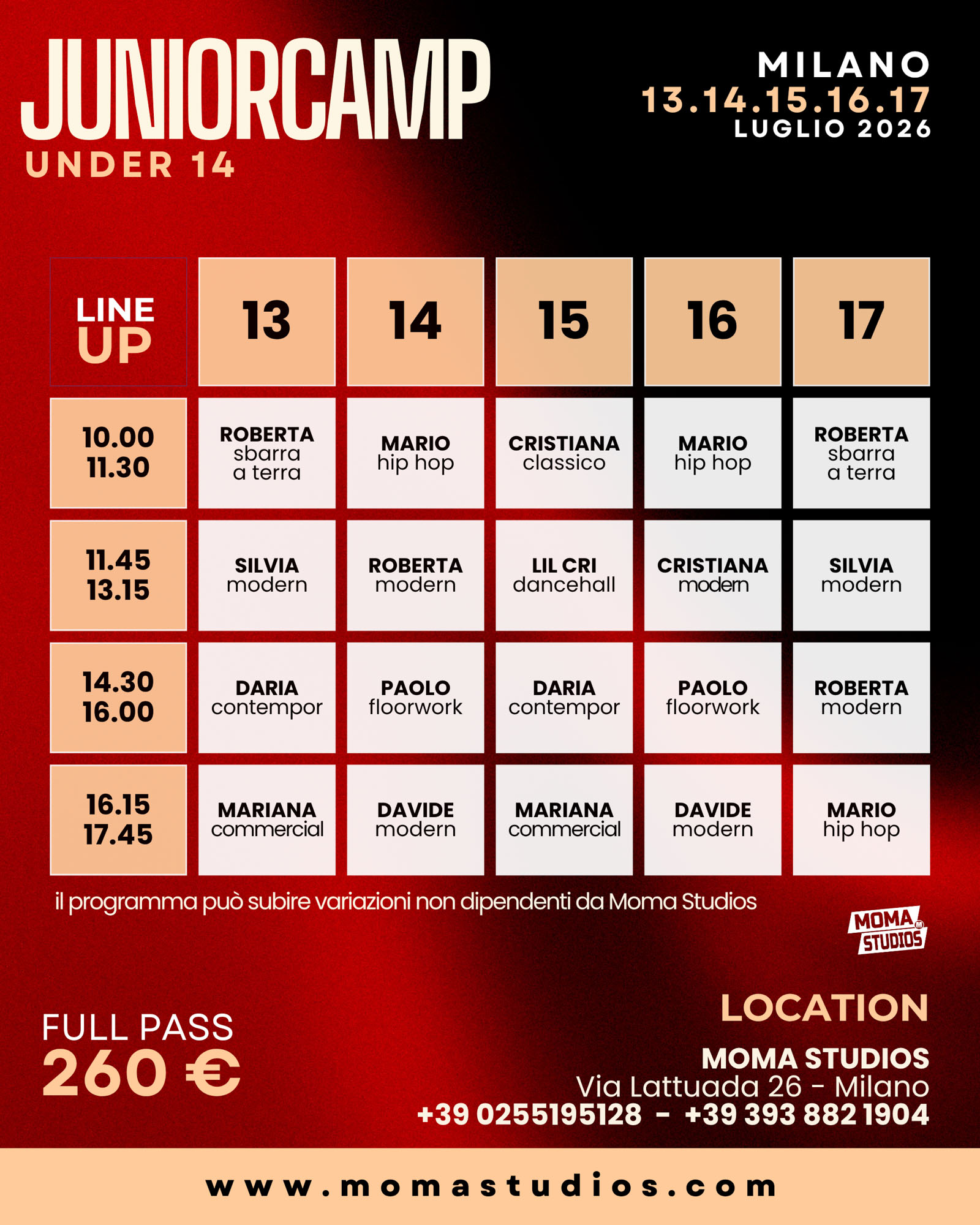 JUNIORCAMP
UNDER 14

MILANO
13.14.15.16.17
LUGLIO 2026

| LINE UP | 13 | 14 | 15 | 16 | 17 |
|---|---|---|---|---|---|
| 10.00 11.30 | ROBERTA sbarra a terra | MARIO hip hop | CRISTIANA classico | MARIO hip hop | ROBERTA sbarra a terra |
| 11.45 13.15 | SILVIA modern | ROBERTA modern | LIL CRI dancehall | CRISTIANA modern | SILVIA modern |
| 14.30 16.00 | DARIA contempor | PAOLO floorwork | DARIA contempor | PAOLO floorwork | ROBERTA modern |
| 16.15 17.45 | MARIANA commercial | DAVIDE modern | MARIANA commercial | DAVIDE modern | MARIO hip hop |

il programma può subire variazioni non dipendenti da Moma Studios

MOMA STUDIOS

FULL PASS
260 €

LOCATION
MOMA STUDIOS
Via Lattuada 26 - Milano
+39 0255195128 - +39 393 882 1904

www.momastudios.com